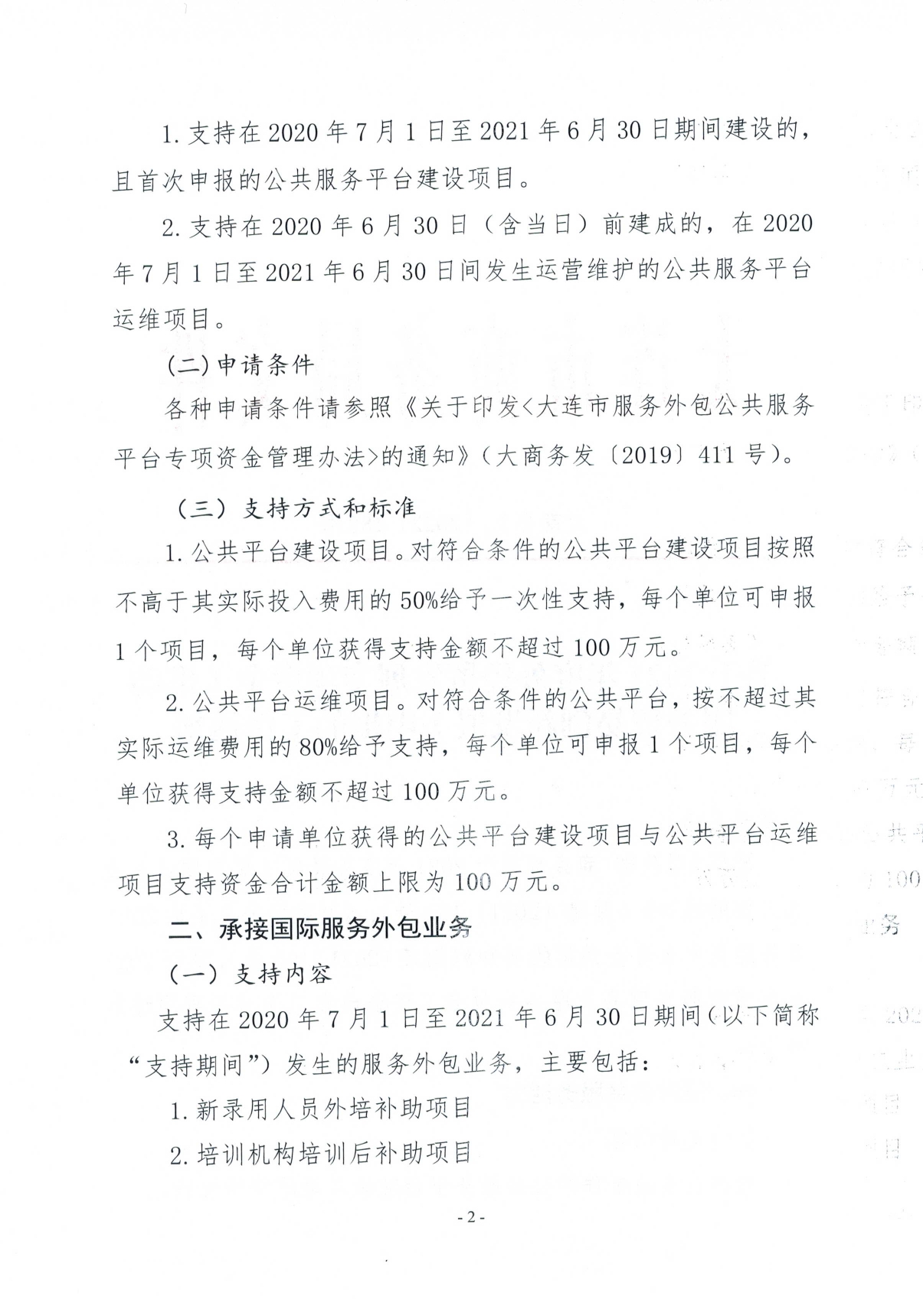 1. 支持在 2020 年 7 月 1 日至 2021 年 6 月 30 日期间建设的，且首次申报的公共服务平台建设项目。

2. 支持在 2020 年 6 月 30 日（含当日）前建成的，在 2020 年 7 月 1 日至 2021 年 6 月 30 日间发生运营维护的公共服务平台运维项目。

(二) 申请条件

各种申请条件请参照《关于印发<大连市服务外包公共服务平台专项资金管理办法>的通知》（大商务发〔2019〕411 号）。

（三）支持方式和标准

1. 公共平台建设项目。对符合条件的公共平台建设项目按照不高于其实际投入费用的 50%给予一次性支持，每个单位可申报 1 个项目，每个单位获得支持金额不超过 100 万元。

2. 公共平台运维项目。对符合条件的公共平台，按不超过其实际运维费用的 80%给予支持，每个单位可申报 1 个项目，每个单位获得支持金额不超过 100 万元。

3. 每个申请单位获得的公共平台建设项目与公共平台运维项目支持资金合计金额上限为 100 万元。

二、承接国际服务外包业务

（一）支持内容

支持在 2020 年 7 月 1 日至 2021 年 6 月 30 日期间（以下简称“支持期间”）发生的服务外包业务，主要包括：

1. 新录用人员外培补助项目

2. 培训机构培训后补助项目

- 2 -